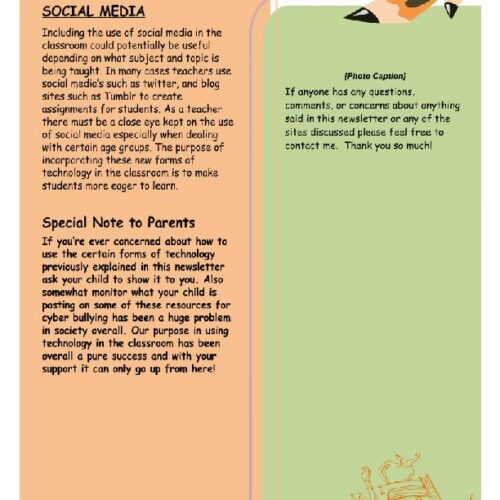 SOCIAL MEDIA

Including the use of social media in the classroom could potentially be useful depending on what subject and topic is being taught. In many cases teachers use social media's such as twitter, and blog sites such as Tumblr to create assignments for students. As a teacher there must be a close eye kept on the use of social media especially when dealing with certain age groups. The purpose of incorporating these new forms of technology in the classroom is to make students more eager to learn.

Special Note to Parents

If you're ever concerned about how to use the certain forms of technology previously explained in this newsletter ask your child to show it to you. Also somewhat monitor what your child is posting on some of these resources for cyber bullying has been a huge problem in society overall. Our purpose in using technology in the classroom has been overall a pure success and with your support it can only go up from here!

[Photo Caption]

If anyone has any questions, comments, or concerns about anything said in this newsletter or any of the sites discussed please feel free to contact me. Thank you so much!